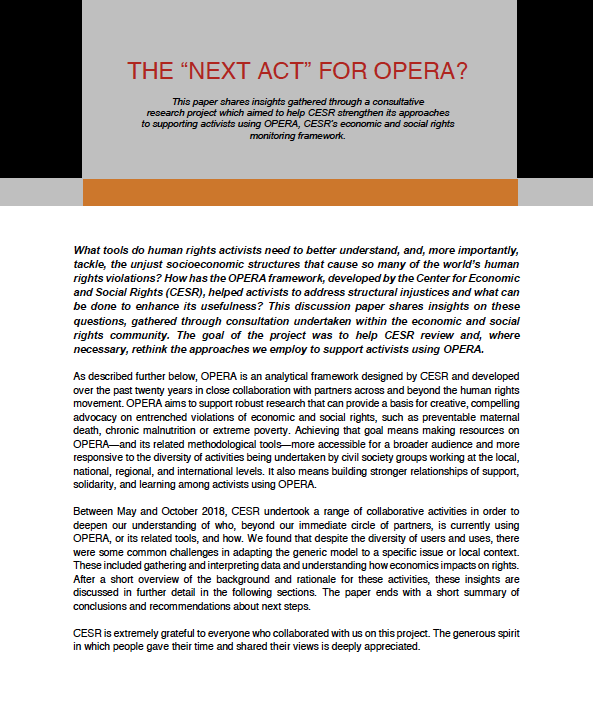 THE “NEXT ACT” FOR OPERA?

This paper shares insights gathered through a consultative research project which aimed to help CESR strengthen its approaches to supporting activists using OPERA, CESR's economic and social rights monitoring framework.

What tools do human rights activists need to better understand, and, more importantly, tackle, the unjust socioeconomic structures that cause so many of the world's human rights violations? How has the OPERA framework, developed by the Center for Economic and Social Rights (CESR), helped activists to address structural injustices and what can be done to enhance its usefulness? This discussion paper shares insights on these questions, gathered through consultation undertaken within the economic and social rights community. The goal of the project was to help CESR review and, where necessary, rethink the approaches we employ to support activists using OPERA.

As described further below, OPERA is an analytical framework designed by CESR and developed over the past twenty years in close collaboration with partners across and beyond the human rights movement. OPERA aims to support robust research that can provide a basis for creative, compelling advocacy on entrenched violations of economic and social rights, such as preventable maternal death, chronic malnutrition or extreme poverty. Achieving that goal means making resources on OPERA—and its related methodological tools—more accessible for a broader audience and more responsive to the diversity of activities being undertaken by civil society groups working at the local, national, regional, and international levels. It also means building stronger relationships of support, solidarity, and learning among activists using OPERA.

Between May and October 2018, CESR undertook a range of collaborative activities in order to deepen our understanding of who, beyond our immediate circle of partners, is currently using OPERA, or its related tools, and how. We found that despite the diversity of users and uses, there were some common challenges in adapting the generic model to a specific issue or local context. These included gathering and interpreting data and understanding how economics impacts on rights. After a short overview of the background and rationale for these activities, these insights are discussed in further detail in the following sections. The paper ends with a short summary of conclusions and recommendations about next steps.

CESR is extremely grateful to everyone who collaborated with us on this project. The generous spirit in which people gave their time and shared their views is deeply appreciated.